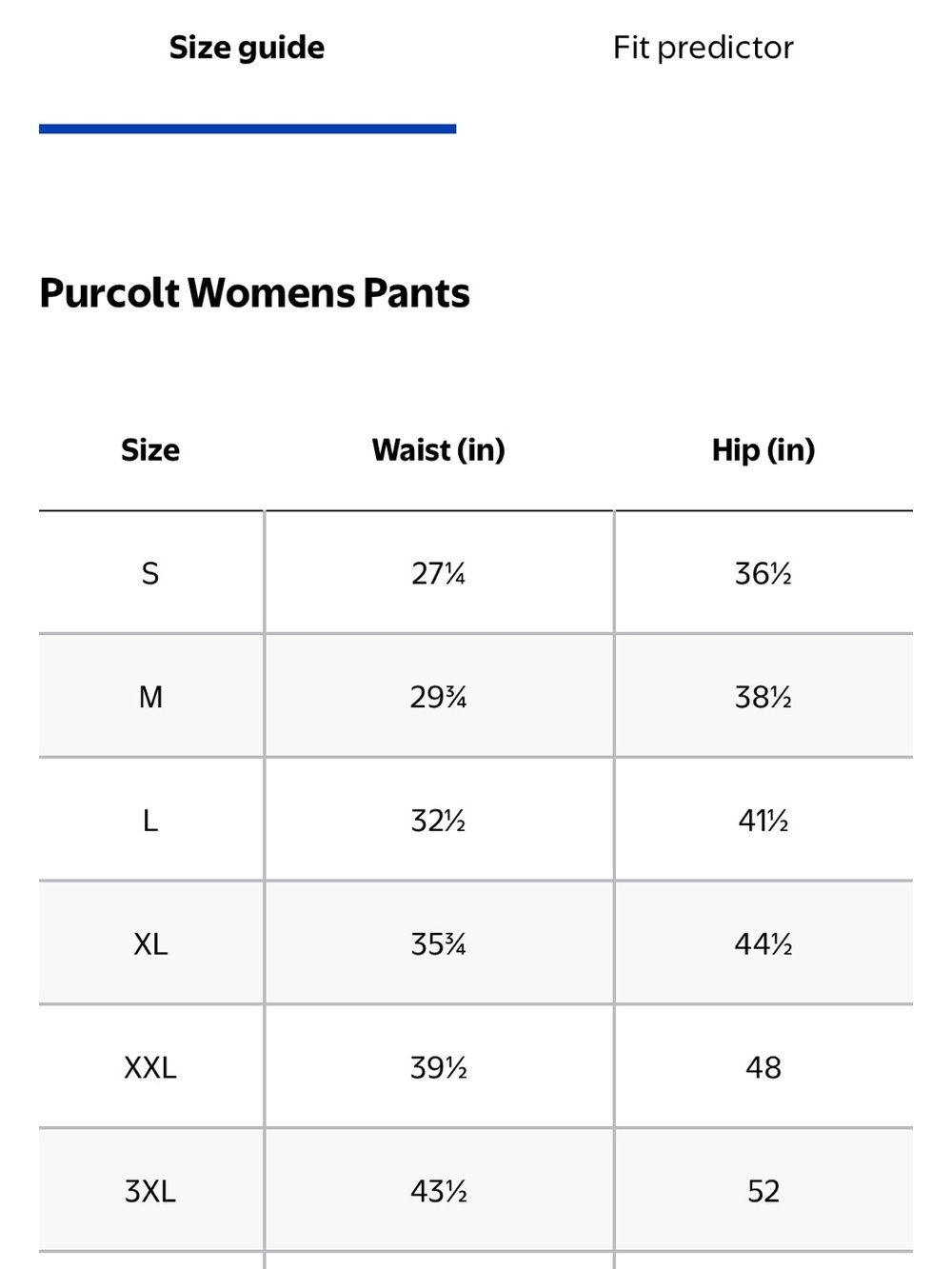 Size guide

Fit predictor

Purcolt Womens Pants

| Size | Waist (in) | Hip (in) |
|---|---|---|
| S | 27¼ | 36½ |
| M | 29¾ | 38½ |
| L | 32½ | 41½ |
| XL | 35¾ | 44½ |
| XXL | 39½ | 48 |
| 3XL | 43½ | 52 |